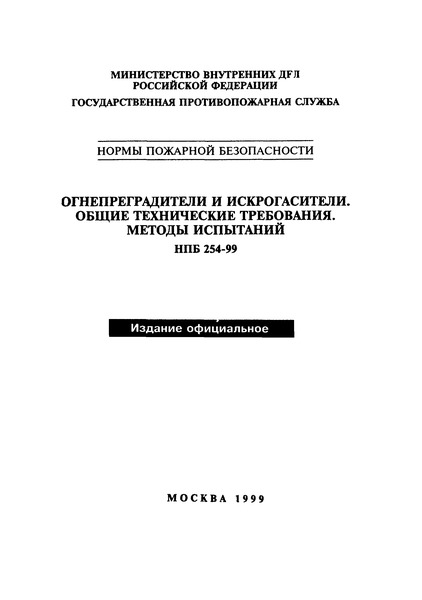 МИНИСТЕРСТВО ВНУТРЕННИХ ДЕЛ
РОССИЙСКОЙ ФЕДЕРАЦИИ
ГОСУДАРСТВЕННАЯ ПРОТИВОПОЖАРНАЯ СЛУЖБА

НОРМЫ ПОЖАРНОЙ БЕЗОПАСНОСТИ

ОГНЕПРЕГРАДИТЕЛИ И ИСКРОГАСИТЕЛИ.
ОБЩИЕ ТЕХНИЧЕСКИЕ ТРЕБОВАНИЯ.
МЕТОДЫ ИСПЫТАНИЙ
НПБ 254-99

Издание официальное

МОСКВА 1999